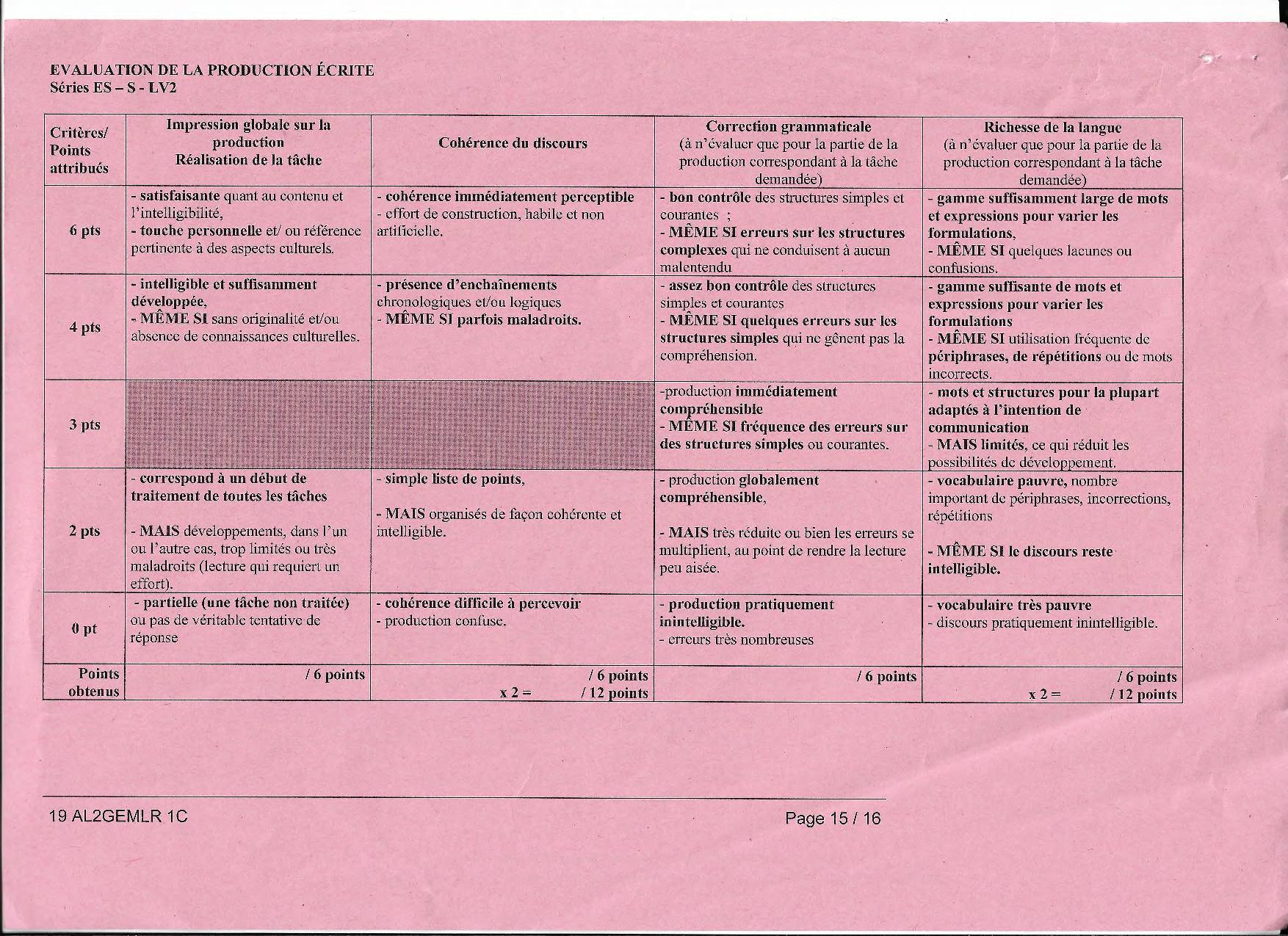 EVALUATION DE LA PRODUCTION ÉCRITE
Séries ES – S - LV2

| Critères/ Points attribués | Impression globale sur la production Réalisation de la tâche | Cohérence du discours | Correction grammaticale (à n'évaluer que pour la partie de la production correspondant à la tâche demandée) | Richesse de la langue (à n'évaluer que pour la partie de la production correspondant à la tâche demandée) |
|---|---|---|---|---|
| 6 pts | - satisfaisante quant au contenu et l'intelligibilité, - touche personnelle et/ ou référence pertinente à des aspects culturels. | - cohérence immédiatement perceptible - effort de construction, habile et non artificielle. | - bon contrôle des structures simples et courantes ; - MÊME SI erreurs sur les structures complexes qui ne conduisent à aucun malentendu | - gamme suffisamment large de mots et expressions pour varier les formulations, - MÊME SI quelques lacunes ou confusions. |
| 4 pts | - intelligible et suffisamment développée, - MÊME SI sans originalité et/ou absence de connaissances culturelles. | - présence d'enchaînements chronologiques et/ou logiques - MÊME SI parfois maladroits. | - assez bon contrôle des structures simples et courantes - MÊME SI quelques erreurs sur les structures simples qui ne gênent pas la compréhension. | - gamme suffisante de mots et expressions pour varier les formulations - MÊME SI utilisation fréquente de périphrases, de répétitions ou de mots incorrects. |
| 3 pts | | | -production immédiatement compréhensible - MÊME SI fréquence des erreurs sur des structures simples ou courantes. | - mots et structures pour la plupart adaptés à l'intention de communication - MAIS limités, ce qui réduit les possibilités de développement. |
| 2 pts | - correspond à un début de traitement de toutes les tâches - MAIS développements, dans l'un ou l'autre cas, trop limités ou très maladroits (lecture qui requiert un effort). | - simple liste de points, - MAIS organisés de façon cohérente et intelligible. | - production globalement compréhensible, - MAIS très réduite ou bien les erreurs se multiplient, au point de rendre la lecture peu aisée. | - vocabulaire pauvre, nombre important de périphrases, incorrections, répétitions - MÊME SI le discours reste intelligible. |
| 0 pt | - partielle (une tâche non traitée) ou pas de véritable tentative de réponse | - cohérence difficile à percevoir - production confuse. | - production pratiquement inintelligible. - erreurs très nombreuses | - vocabulaire très pauvre - discours pratiquement inintelligible. |
| Points obtenus | / 6 points | / 6 points x 2 = / 12 points | / 6 points | / 6 points x 2 = / 12 points |

19 AL2GEMLR 1C

Page 15 / 16